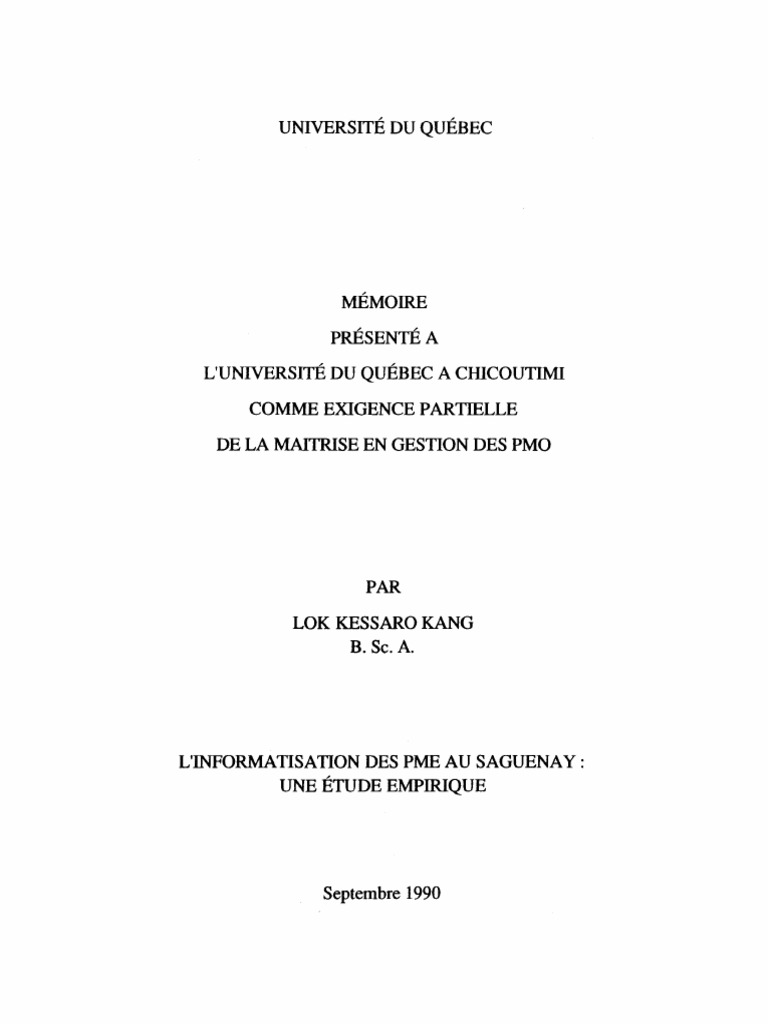 UNIVERSITÉ DU QUÉBEC

MÉMOIRE
PRÉSENTÉ A
L'UNIVERSITÉ DU QUÉBEC A CHICOUTIMI
COMME EXIGENCE PARTIELLE
DE LA MAITRISE EN GESTION DES PMO

PAR
LOK KESSARO KANG
B. Sc. A.

L'INFORMATISATION DES PME AU SAGUENAY :
UNE ÉTUDE EMPIRIQUE

Septembre 1990